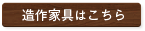 造作家具はこちら